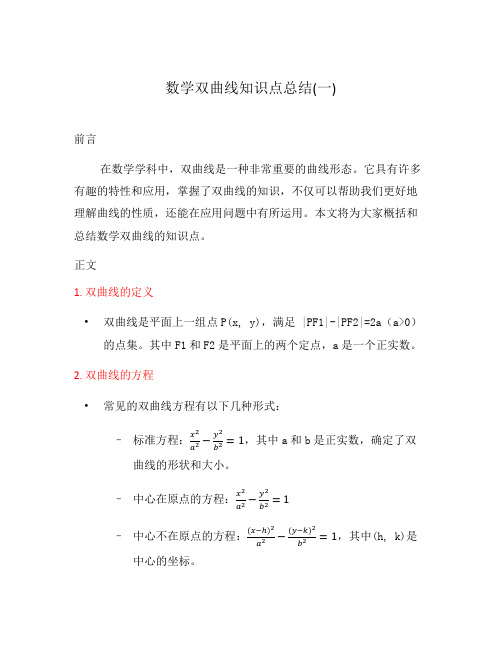 数学双曲线知识点总结(一)

前言

在数学学科中，双曲线是一种非常重要的曲线形态。它具有许多有趣的特性和应用，掌握了双曲线的知识，不仅可以帮助我们更好地理解曲线的性质，还能在应用问题中有所运用。本文将为大家概括和总结数学双曲线的知识点。

正文

1. 双曲线的定义

• 双曲线是平面上一组点 P(x, y)，满足 |PF1|-|PF2|=2a（a>0）的点集。其中 F1 和 F2 是平面上的两个定点，a 是一个正实数。

2. 双曲线的方程

• 常见的双曲线方程有以下几种形式：

– 标准方程：$\frac{x^2}{a^2}-\frac{y^2}{b^2}=1$，其中 a 和 b 是正实数，确定了双曲线的形状和大小。

– 中心在原点的方程：$\frac{x^2}{a^2}-\frac{y^2}{b^2}=1$

– 中心不在原点的方程：$\frac{(x-h)^2}{a^2}-\frac{(y-k)^2}{b^2}=1$，其中(h, k)是中心的坐标。